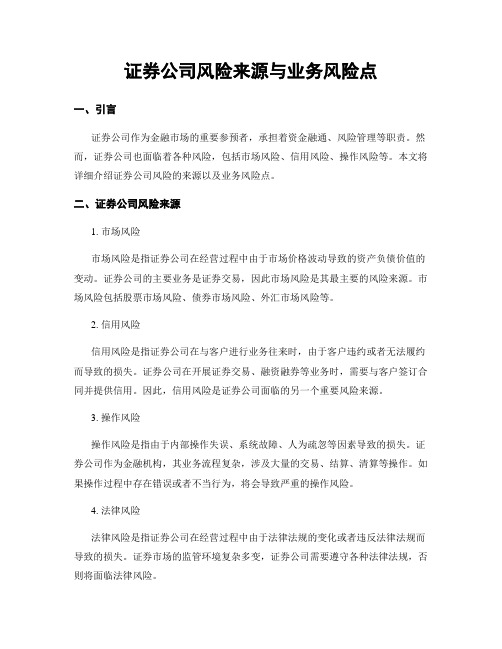 证券公司风险来源与业务风险点

一、引言

证券公司作为金融市场的重要参预者，承担着资金融通、风险管理等职责。然而，证券公司也面临着各种风险，包括市场风险、信用风险、操作风险等。本文将详细介绍证券公司风险的来源以及业务风险点。

二、证券公司风险来源

1. 市场风险

市场风险是指证券公司在经营过程中由于市场价格波动导致的资产负债价值的变动。证券公司的主要业务是证券交易，因此市场风险是其最主要的风险来源。市场风险包括股票市场风险、债券市场风险、外汇市场风险等。

2. 信用风险

信用风险是指证券公司在与客户进行业务往来时，由于客户违约或者无法履约而导致的损失。证券公司在开展证券交易、融资融券等业务时，需要与客户签订合同并提供信用。因此，信用风险是证券公司面临的另一个重要风险来源。

3. 操作风险

操作风险是指由于内部操作失误、系统故障、人为疏忽等因素导致的损失。证券公司作为金融机构，其业务流程复杂，涉及大量的交易、结算、清算等操作。如果操作过程中存在错误或者不当行为，将会导致严重的操作风险。

4. 法律风险

法律风险是指证券公司在经营过程中由于法律法规的变化或者违反法律法规而导致的损失。证券市场的监管环境复杂多变，证券公司需要遵守各种法律法规，否则将面临法律风险。